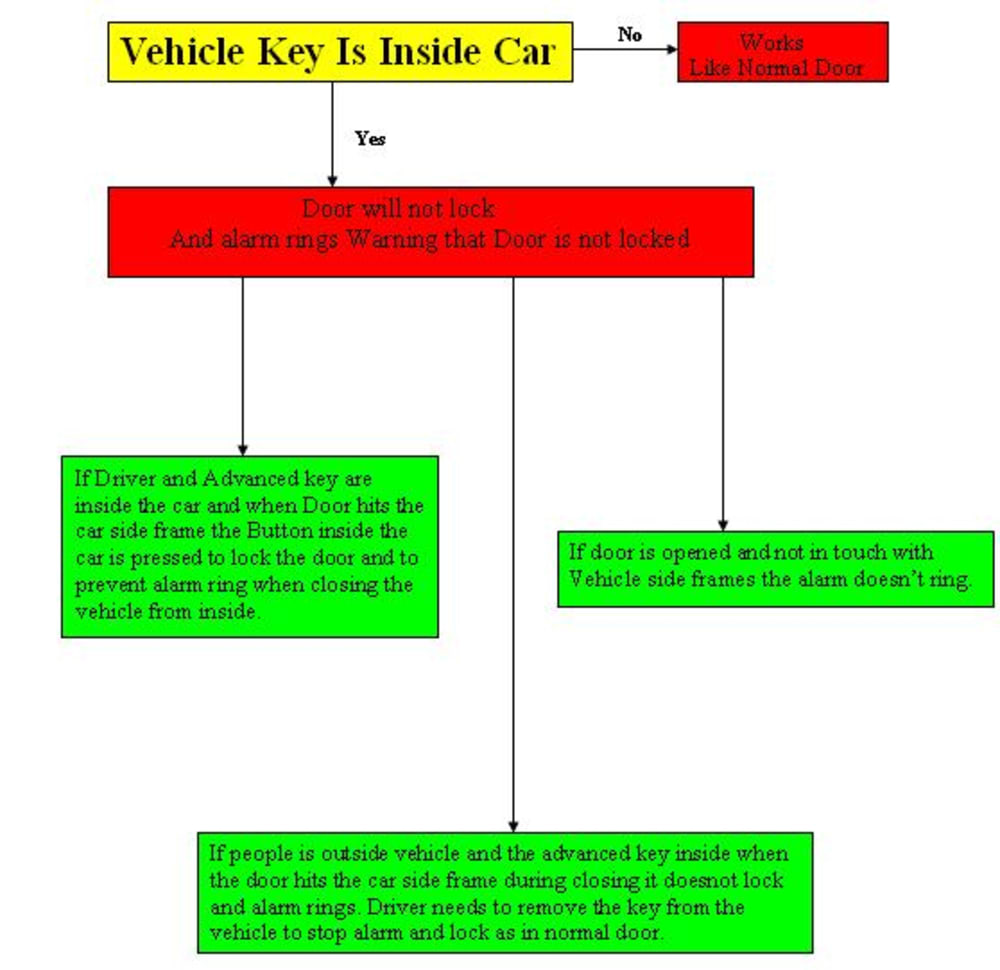 Vehicle Key Is Inside Car

No

Works
Like Normal Door

Yes

Door will not lock
And alarm rings Warning that Door is not locked

If Driver and Advanced key are inside the car and when Door hits the car side frame the Button inside the car is pressed to lock the door and to prevent alarm ring when closing the vehicle from inside.

If door is opened and not in touch with Vehicle side frames the alarm doesn't ring.

If people is outside vehicle and the advanced key inside when the door hits the car side frame during closing it doesnot lock and alarm rings. Driver needs to remove the key from the vehicle to stop alarm and lock as in normal door.